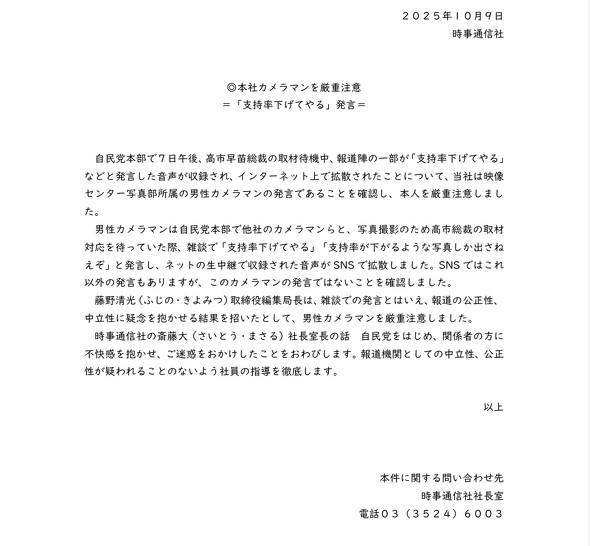 ２０２５年１０月９日
時事通信社

◎本社カメラマンを厳重注意
＝「支持率下げてやる」発言＝

自民党本部で７日午後、高市早苗総裁の取材待機中、報道陣の一部が「支持率下げてやる」などと発言した音声が収録され、インターネット上で拡散されたことについて、当社は映像センター写真部所属の男性カメラマンの発言であることを確認し、本人を厳重注意しました。

男性カメラマンは自民党本部で他社のカメラマンらと、写真撮影のため高市総裁の取材対応を待っていた際、雑談で「支持率下げてやる」「支持率が下がるような写真しか出さねえぞ」と発言し、ネットの生中継で収録された音声がSNSで拡散しました。SNSではこれ以外の発言もありますが、このカメラマンの発言ではないことを確認しました。

藤野清光（ふじの・きよみつ）取締役編集局長は、雑談での発言とはいえ、報道の公正性、中立性に疑念を抱かせる結果を招いたとして、男性カメラマンを厳重注意しました。

時事通信社の斎藤大（さいとう・まさる）社長室長の話　自民党をはじめ、関係者の方に不快感を抱かせ、ご迷惑をおかけしたことをおわびします。報道機関としての中立性、公正性が疑われることのないよう社員の指導を徹底します。

以上

本件に関する問い合わせ先
時事通信社社長室
電話０３（３５２４）６００３